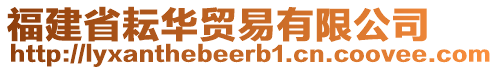 福建省耘华贸易有限公司
http://lyxanthebeerb1.cn.coovee.com